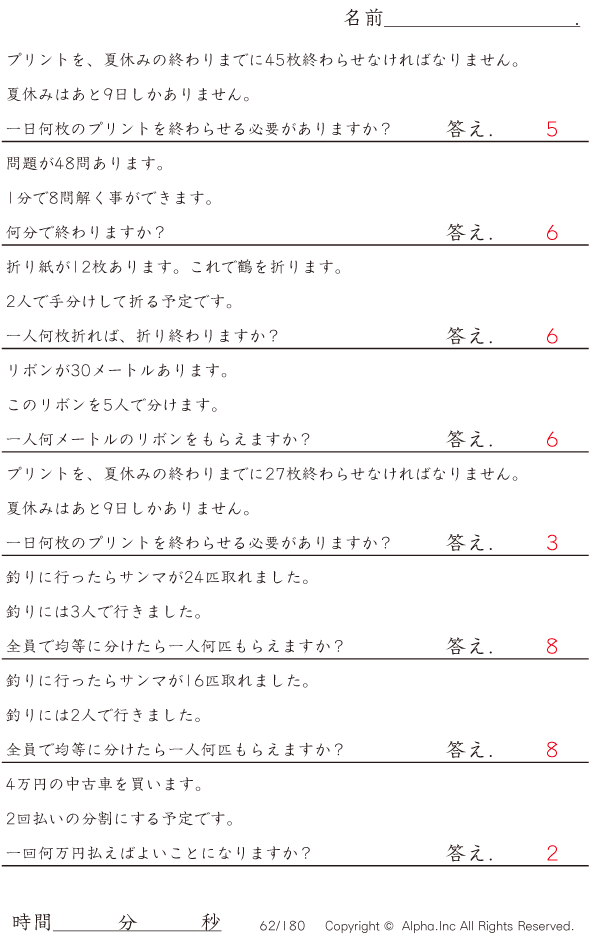 名前____.

プリントを、夏休みの終わりまでに45枚終わらせなければなりません。

夏休みはあと9日しかありません。

一日何枚のプリントを終わらせる必要がありますか? 答え. 5

問題が48問あります。

1分で8問解く事ができます。

何分で終わりますか? 答え. 6

折り紙が12枚あります。これで鶴を折ります。

2人で手分けして折る予定です。

一人何枚折れば、折り終わりますか? 答え. 6

リボンが30メートルあります。

このリボンを5人で分けます。

一人何メートルのリボンをもらえますか? 答え. 6

プリントを、夏休みの終わりまでに27枚終わらせなければなりません。

夏休みはあと9日しかありません。

一日何枚のプリントを終わらせる必要がありますか? 答え. 3

釣りに行ったらサンマが24匹取れました。

釣りには3人で行きました。

全員で均等に分けたら一人何匹もらえますか? 答え. 8

釣りに行ったらサンマが16匹取れました。

釣りには2人で行きました。

全員で均等に分けたら一人何匹もらえますか? 答え. 8

4万円の中古車を買います。

2回払いの分割にする予定です。

一回何万円払えばよいことになりますか? 答え. 2

時間____分____秒 62/180 Copyright © Alpha.Inc All Rights Reserved.